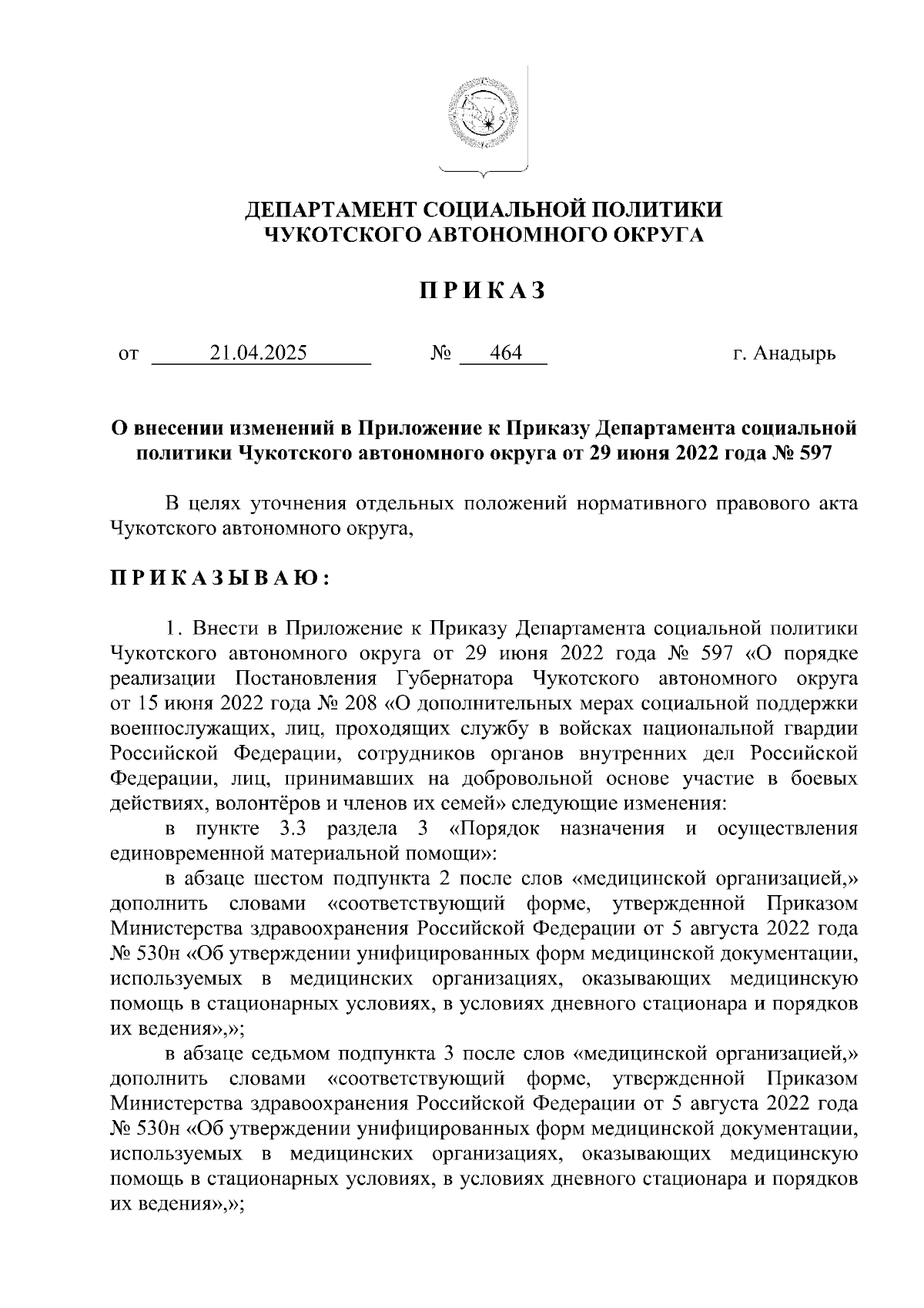 ДЕПАРТАМЕНТ СОЦИАЛЬНОЙ ПОЛИТИКИ
ЧУКОТСКОГО АВТОНОМНОГО ОКРУГА

П Р И К А З

от 21.04.2025 № 464 г. Анадырь

О внесении изменений в Приложение к Приказу Департамента социальной политики Чукотского автономного округа от 29 июня 2022 года № 597

В целях уточнения отдельных положений нормативного правового акта Чукотского автономного округа,

П Р И К А З Ы В А Ю :

1. Внести в Приложение к Приказу Департамента социальной политики Чукотского автономного округа от 29 июня 2022 года № 597 «О порядке реализации Постановления Губернатора Чукотского автономного округа от 15 июня 2022 года № 208 «О дополнительных мерах социальной поддержки военнослужащих, лиц, проходящих службу в войсках национальной гвардии Российской Федерации, сотрудников органов внутренних дел Российской Федерации, лиц, принимавших на добровольной основе участие в боевых действиях, волонтёров и членов их семей» следующие изменения:

в пункте 3.3 раздела 3 «Порядок назначения и осуществления единовременной материальной помощи»:

в абзаце шестом подпункта 2 после слов «медицинской организацией,» дополнить словами «соответствующий форме, утвержденной Приказом Министерства здравоохранения Российской Федерации от 5 августа 2022 года № 530н «Об утверждении унифицированных форм медицинской документации, используемых в медицинских организациях, оказывающих медицинскую помощь в стационарных условиях, в условиях дневного стационара и порядков их ведения»,»;

в абзаце седьмом подпункта 3 после слов «медицинской организацией,» дополнить словами «соответствующий форме, утвержденной Приказом Министерства здравоохранения Российской Федерации от 5 августа 2022 года № 530н «Об утверждении унифицированных форм медицинской документации, используемых в медицинских организациях, оказывающих медицинскую помощь в стационарных условиях, в условиях дневного стационара и порядков их ведения»,»;